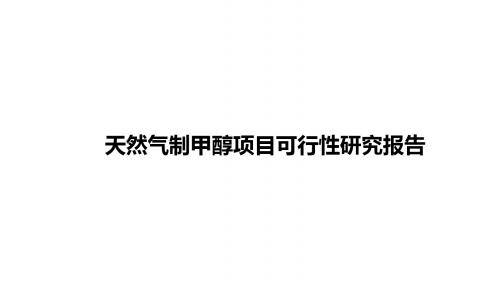 天然气制甲醇项目可行性研究报告